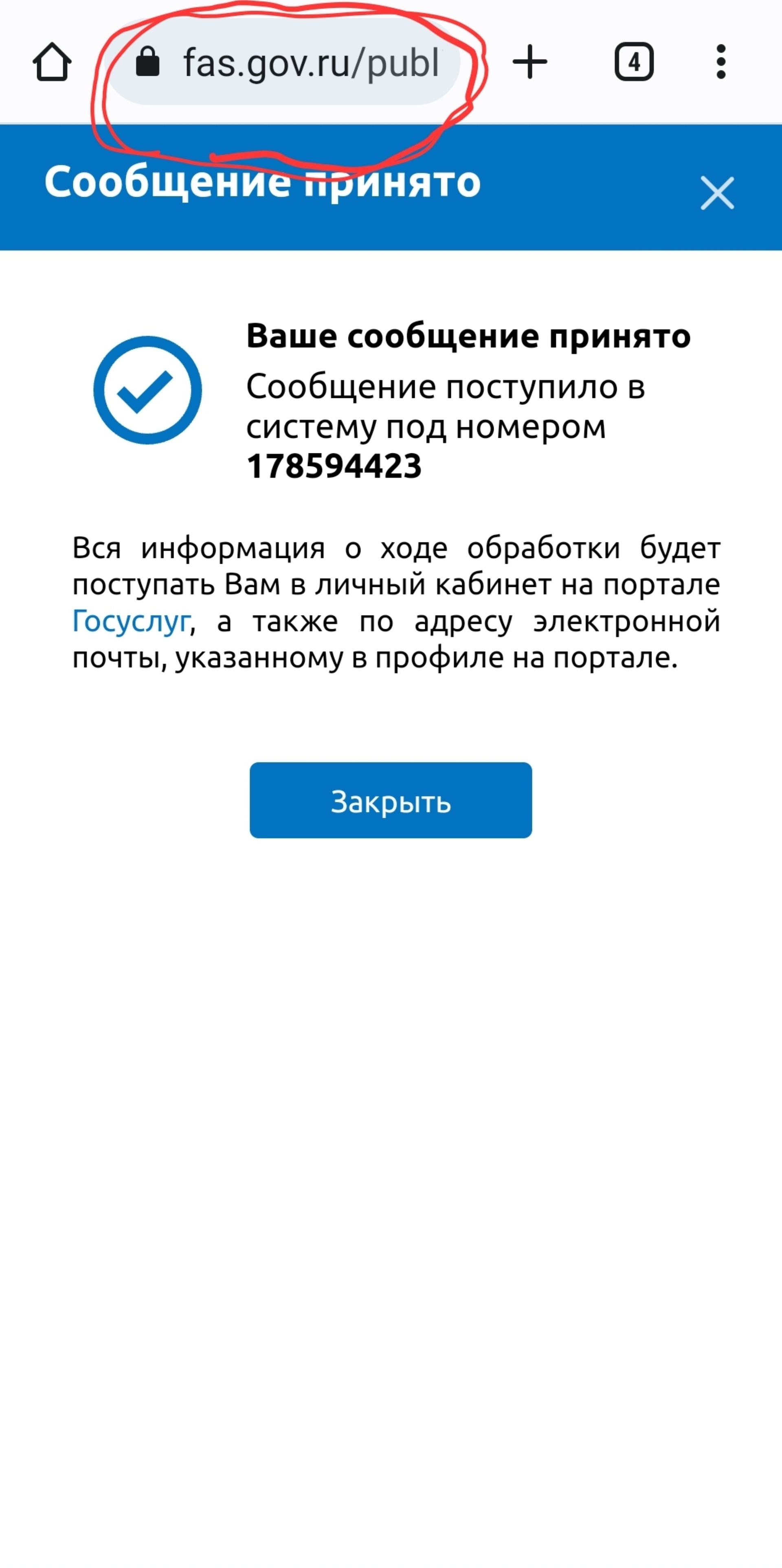 fas.gov.ru/publ

4

Сообщение принято

Ваше сообщение принято

Сообщение поступило в систему под номером **178594423**

Вся информация о ходе обработки будет поступать Вам в личный кабинет на портале Госуслуг, а также по адресу электронной почты, указанному в профиле на портале.

Закрыть